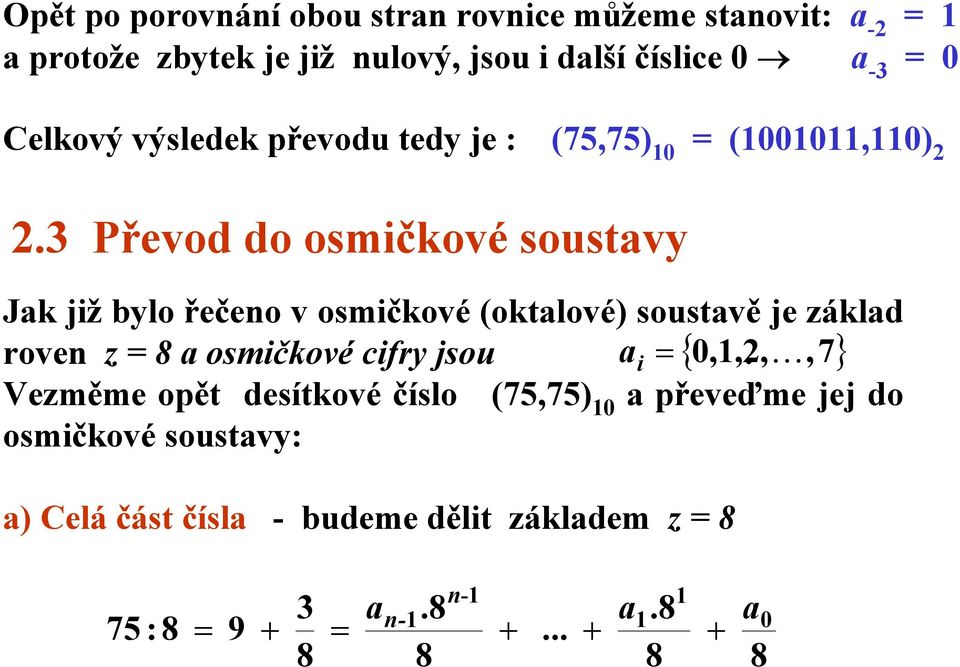 Opět po porovnání obou stran rovnice můžeme stanovit: $a_{-2} = 1$
a protože zbytek je již nulový, jsou i další číslice 0 $\rightarrow$ $a_{-3} = 0$

Celkový výsledek převodu tedy je : $(75,75)_{10} = (1001011,110)_2$

2.3 Převod do osmičkové soustavy

Jak již bylo řečeno v osmičkové (oktalové) soustavě je základ roven $z = 8$ a osmičkové cifry jsou $a_i = \{0,1,2,\ldots,7\}$
Vezměme opět desítkové číslo $(75,75)_{10}$ a převeďme jej do osmičkové soustavy:

a) Celá část čísla - budeme dělit základem $z = 8$

$75 : 8 = 9 + \frac{3}{8} = \frac{a_{n-1}.8^{n-1}}{8} + ... + \frac{a_1.8^1}{8} + \frac{a_0}{8}$